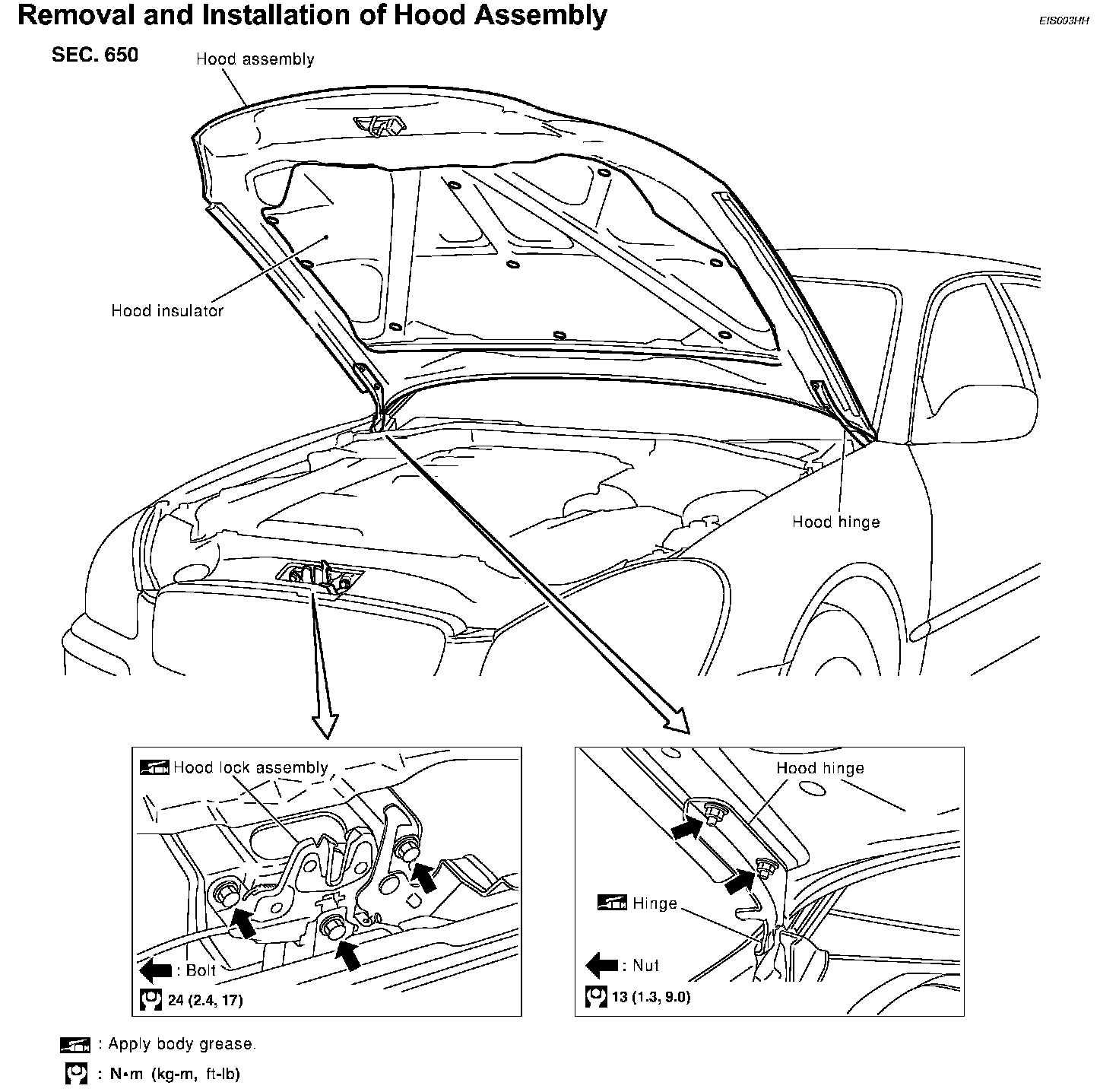 Removal and Installation of Hood Assembly

EIS003HH

SEC. 650

Hood assembly

Hood insulator

Hood hinge

Hood lock assembly

: Bolt

24 (2.4, 17)

Hood hinge

Hinge

: Nut

13 (1.3, 9.0)

: Apply body grease.

: N•m (kg-m, ft-lb)